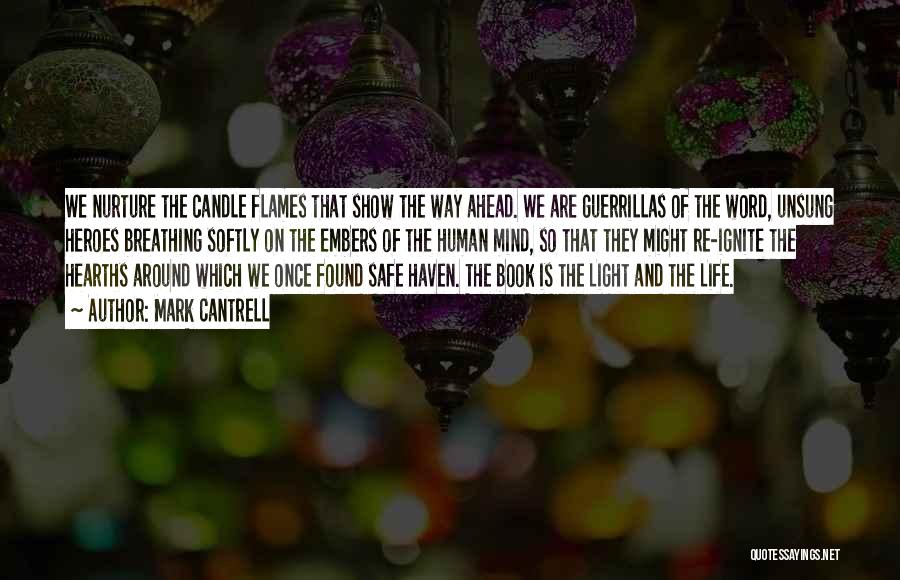 WE NURTURE THE CANDLE FLAMES THAT SHOW THE WAY AHEAD. WE ARE GUERRILLAS OF THE WORD, UNSUNG HEROES BREATHING SOFTLY ON THE EMBERS OF THE HUMAN MIND, SO THAT THEY MIGHT RE-IGNITE THE HEARTHS AROUND WHICH WE ONCE FOUND SAFE HAVEN. THE BOOK IS THE LIGHT AND THE LIFE.

~ AUTHOR: MARK CANTRELL

QUOTESSAYINGS.NET